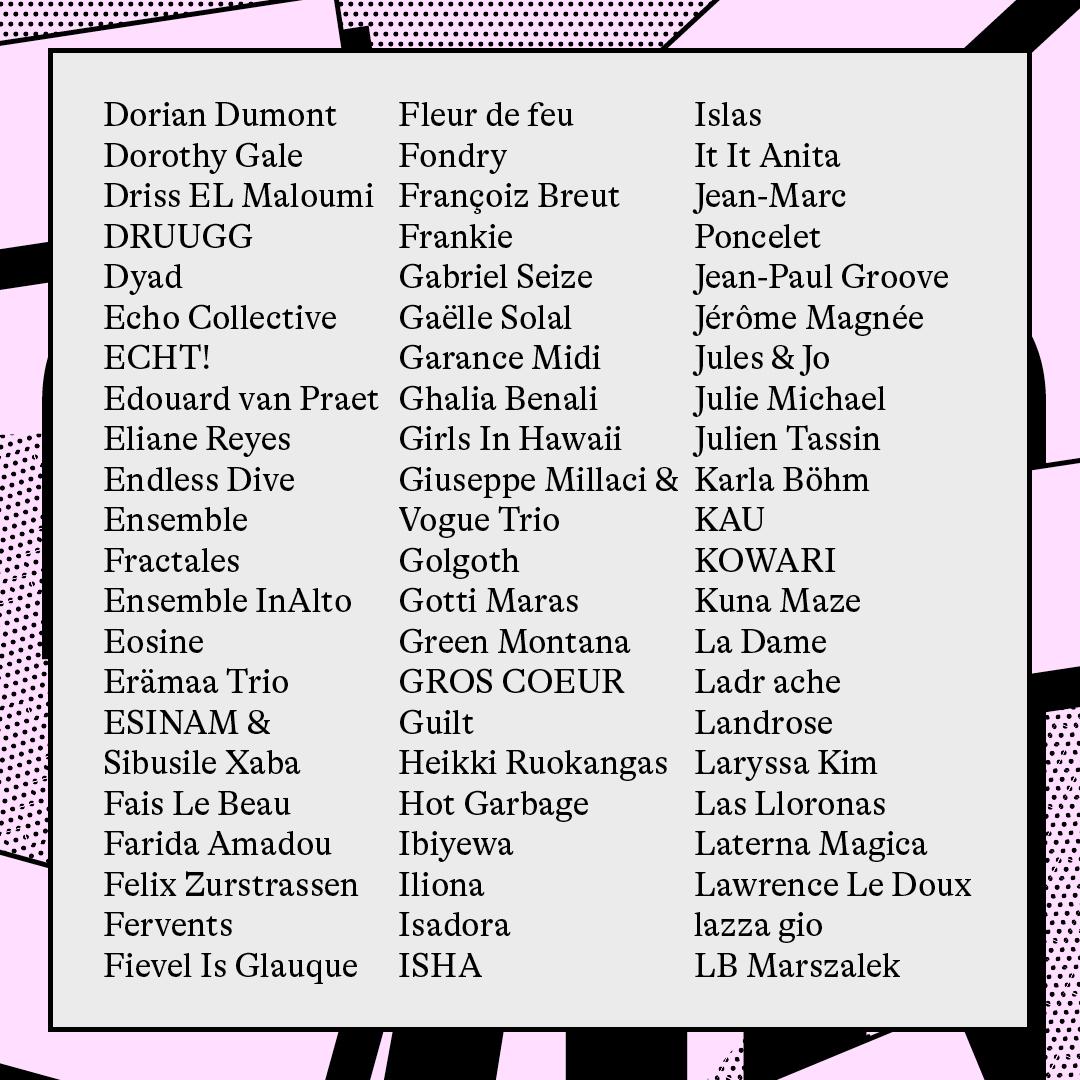 Dorian Dumont
Dorothy Gale
Driss EL Maloumi
DRUUGG
Dyad
Echo Collective
ECHT!
Edouard van Praet
Eliane Reyes
Endless Dive
Ensemble Fractales
Ensemble InAlto
Eosine
Erämaa Trio
ESINAM & Sibusile Xaba
Fais Le Beau
Farida Amadou
Felix Zurstrassen
Fervents
Fievel Is Glauque

Fleur de feu
Fondry
Françoiz Breut
Frankie
Gabriel Seize
Gaëlle Solal
Garance Midi
Ghalia Benali
Girls In Hawaii
Giuseppe Millaci & Vogue Trio
Golgoth
Gotti Maras
Green Montana
GROS COEUR
Guilt
Heikki Ruokangas
Hot Garbage
Ibiyewa
Iliona
Isadora
ISHA

Islas
It It Anita
Jean-Marc Poncelet
Jean-Paul Groove
Jérôme Magnée
Jules & Jo
Julie Michael
Julien Tassin
Karla Böhm
KAU
KOWARI
Kuna Maze
La Dame
Ladr ache
Landrose
Laryssa Kim
Las Lloronas
Laterna Magica
Lawrence Le Doux
lazza gio
LB Marszalek